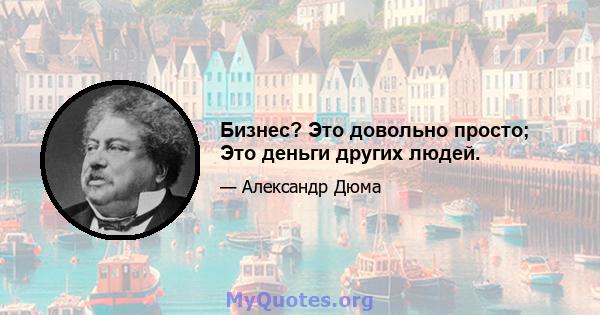 Бизнес? Это довольно просто; Это деньги других людей.

— Александр Дюма

MyQuotes.org